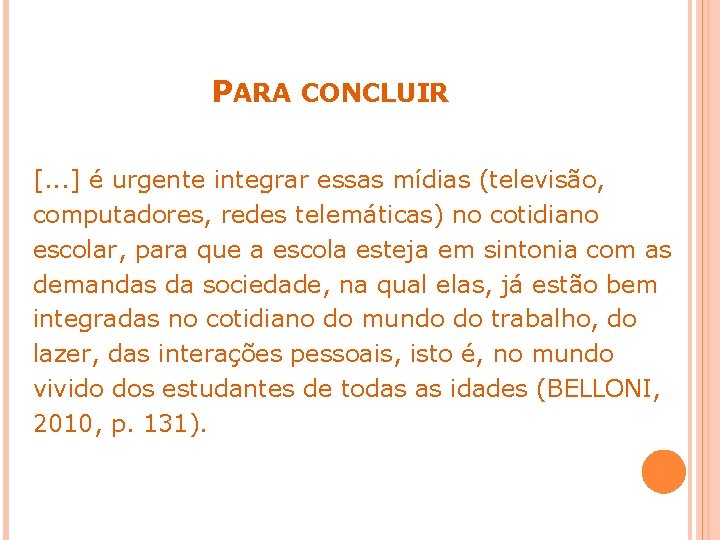 PARA CONCLUIR

[...] é urgente integrar essas mídias (televisão, computadores, redes telemáticas) no cotidiano escolar, para que a escola esteja em sintonia com as demandas da sociedade, na qual elas, já estão bem integradas no cotidiano do mundo do trabalho, do lazer, das interações pessoais, isto é, no mundo vivido dos estudantes de todas as idades (BELLONI, 2010, p. 131).